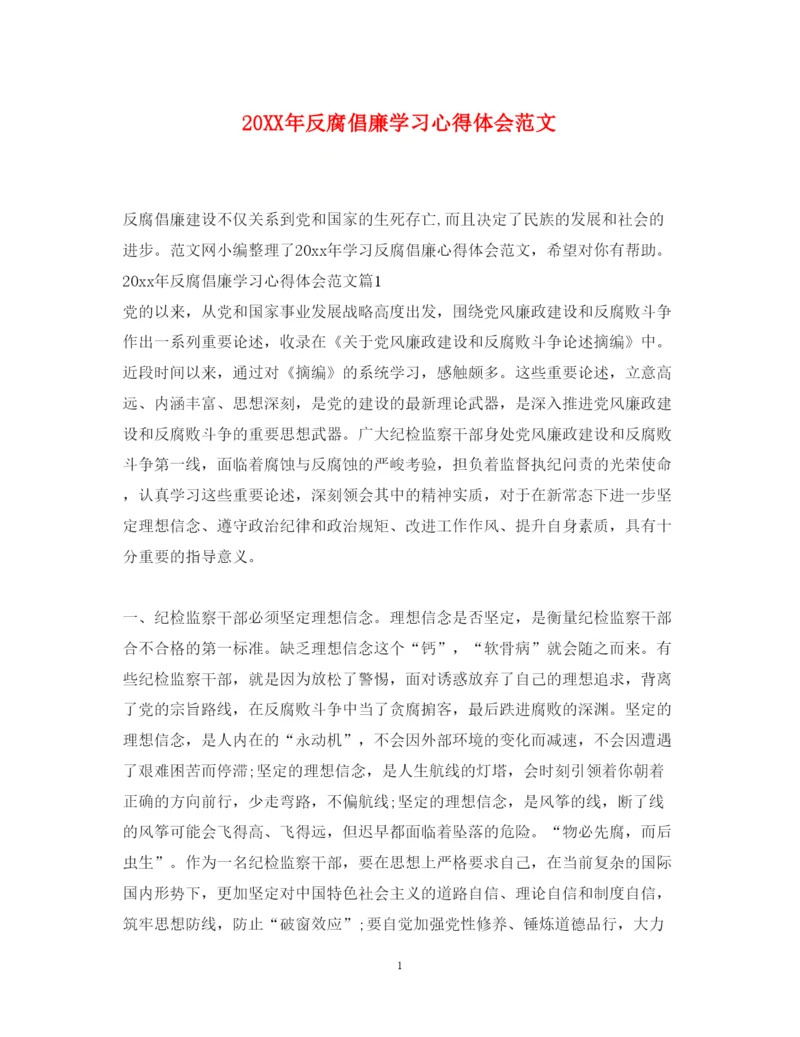 20XX年反腐倡廉学习心得体会范文

反腐倡廉建设不仅关系到党和国家的生死存亡,而且决定了民族的发展和社会的进步。范文网小编整理了20xx年学习反腐倡廉心得体会范文，希望对你有帮助。
20xx年反腐倡廉学习心得体会范文篇1
党的以来，从党和国家事业发展战略高度出发，围绕党风廉政建设和反腐败斗争作出一系列重要论述，收录在《关于党风廉政建设和反腐败斗争论述摘编》中。近段时间以来，通过对《摘编》的系统学习，感触颇多。这些重要论述，立意高远、内涵丰富、思想深刻，是党的建设的最新理论武器，是深入推进党风廉政建设和反腐败斗争的重要思想武器。广大纪检监察干部身处党风廉政建设和反腐败斗争第一线，面临着腐蚀与反腐蚀的严峻考验，担负着监督执纪问责的光荣使命，认真学习这些重要论述，深刻领会其中的精神实质，对于在新常态下进一步坚定理想信念、遵守政治纪律和政治规矩、改进工作作风、提升自身素质，具有十分重要的指导意义。

一、纪检监察干部必须坚定理想信念。理想信念是否坚定，是衡量纪检监察干部合不合格的第一标准。缺乏理想信念这个“钙”，“软骨病”就会随之而来。有些纪检监察干部，就是因为放松了警惕，面对诱惑放弃了自己的理想追求，背离了党的宗旨路线，在反腐败斗争中当了贪腐掮客，最后跌进腐败的深渊。坚定的理想信念，是人内在的“永动机”，不会因外部环境的变化而减速，不会因遭遇了艰难困苦而停滞;坚定的理想信念，是人生航线的灯塔，会时刻引领着你朝着正确的方向前行，少走弯路，不偏航线;坚定的理想信念，是风筝的线，断了线的风筝可能会飞得高、飞得远，但迟早都面临着坠落的危险。“物必先腐，而后虫生”。作为一名纪检监察干部，要在思想上严格要求自己，在当前复杂的国际国内形势下，更加坚定对中国特色社会主义的道路自信、理论自信和制度自信，筑牢思想防线，防止“破窗效应”;要自觉加强党性修养、锤炼道德品行，大力

1